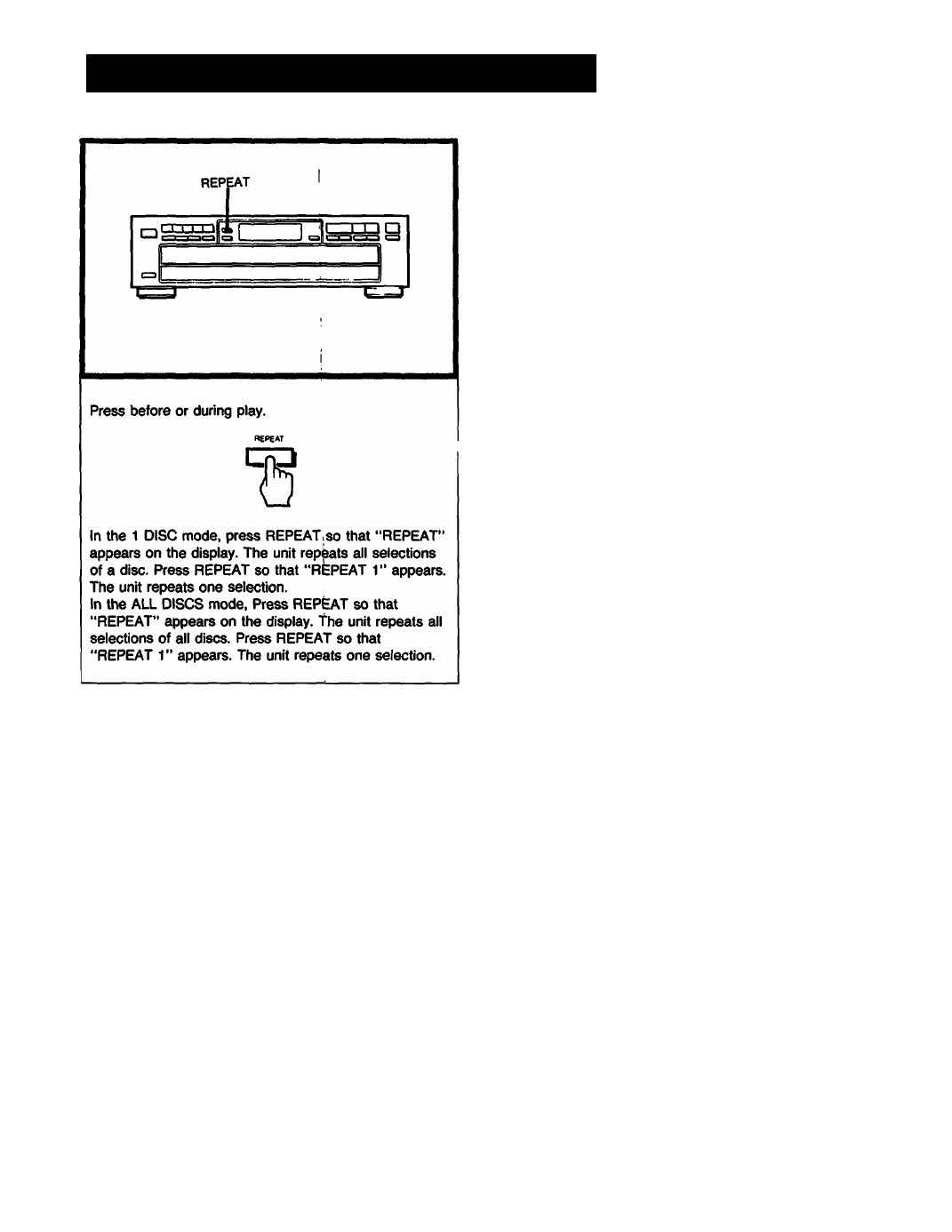 REPEAT

Press before or during play.

REPEAT

In the 1 DISC mode, press REPEAT so that "REPEAT" appears on the display. The unit repeats all selections of a disc. Press REPEAT so that "REPEAT 1" appears. The unit repeats one selection.
In the ALL DISCS mode, Press REPEAT so that "REPEAT" appears on the display. The unit repeats all selections of all discs. Press REPEAT so that "REPEAT 1" appears. The unit repeats one selection.